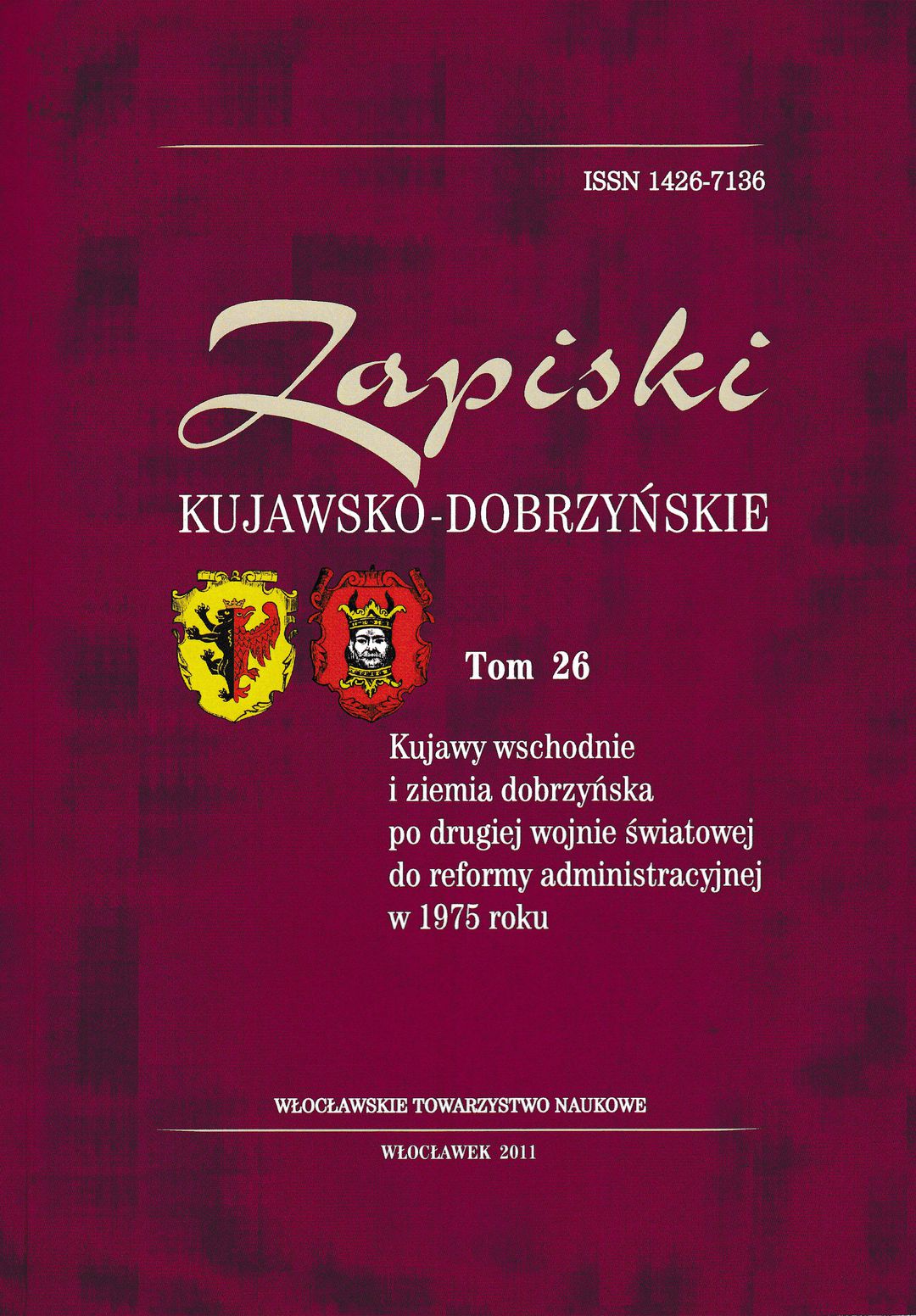 ISSN 1426-7136

Zapiski

KUJAWSKO-DOBRZYŃSKIE

Tom 26

Kujawy wschodnie
i ziemia dobrzyńska
po drugiej wojnie światowej
do reformy administracyjnej
w 1975 roku

WŁOCŁAWSKIE TOWARZYSTWO NAUKOWE

WŁOCŁAWEK 2011